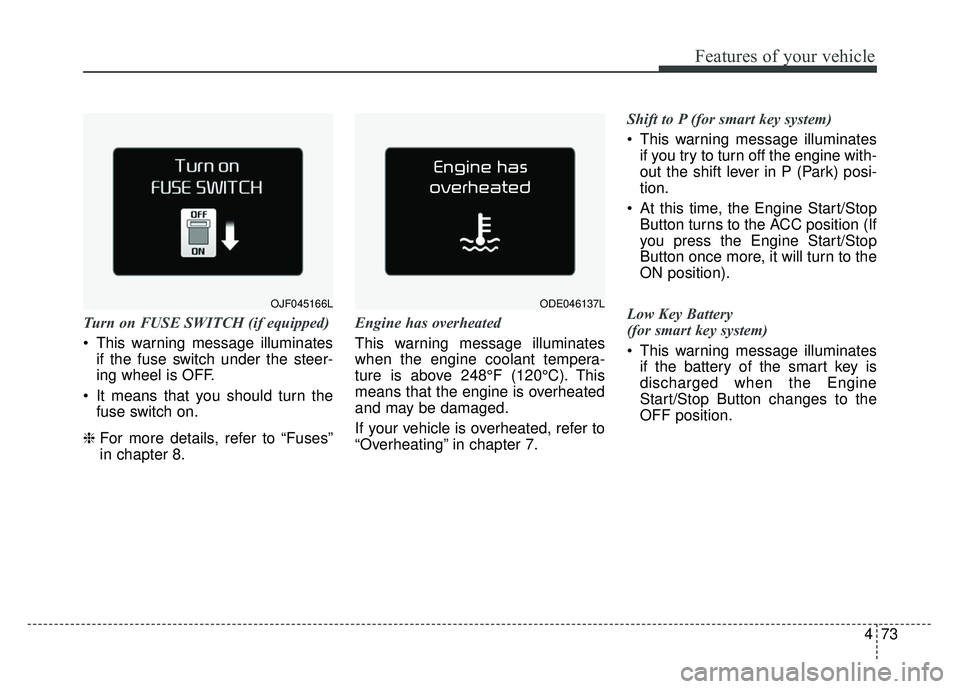 Features of your vehicle

Turn on
FUSE SWITCH

OFF
ON

OJF045166L

Turn on FUSE SWITCH (if equipped)

• This warning message illuminates if the fuse switch under the steering wheel is OFF.

• It means that you should turn the fuse switch on.

❈ For more details, refer to “Fuses” in chapter 8.

Engine has
overheated

ODE046137L

Engine has overheated

This warning message illuminates when the engine coolant temperature is above 248°F (120°C). This means that the engine is overheated and may be damaged.

If your vehicle is overheated, refer to “Overheating” in chapter 7.

Shift to P (for smart key system)

• This warning message illuminates if you try to turn off the engine without the shift lever in P (Park) position.

• At this time, the Engine Start/Stop Button turns to the ACC position (If you press the Engine Start/Stop Button once more, it will turn to the ON position).

Low Key Battery
(for smart key system)

• This warning message illuminates if the battery of the smart key is discharged when the Engine Start/Stop Button changes to the OFF position.

4 73

carmanualsonline.info